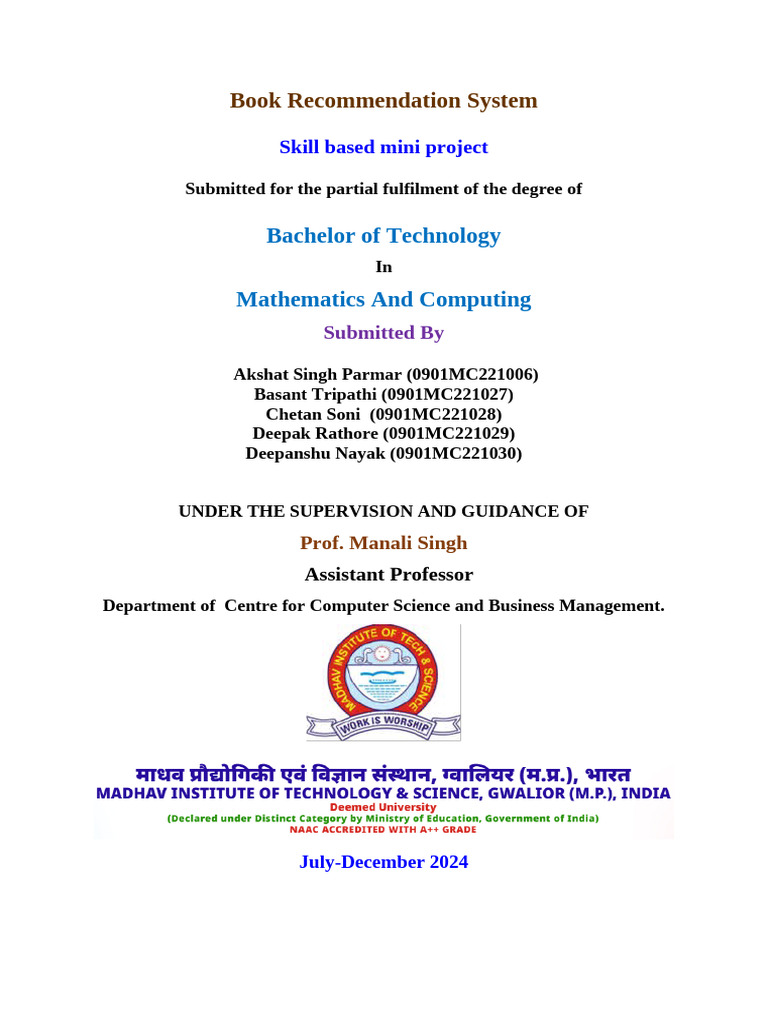 Book Recommendation System

Skill based mini project

Submitted for the partial fulfilment of the degree of

Bachelor of Technology

In

Mathematics And Computing

Submitted By

Akshat Singh Parmar (0901MC221006)
Basant Tripathi (0901MC221027)
Chetan Soni (0901MC221028)
Deepak Rathore (0901MC221029)
Deepanshu Nayak (0901MC221030)

UNDER THE SUPERVISION AND GUIDANCE OF

Prof. Manali Singh

Assistant Professor

Department of Centre for Computer Science and Business Management.

MADHAV INSTITUTE OF TECH & SCIENCE

WORK IS WORSHIP

माधव प्रौद्योगिकी एवं विज्ञान संस्थान, ग्वालियर (म.प्र.), भारत
MADHAV INSTITUTE OF TECHNOLOGY & SCIENCE, GWALIOR (M.P.), INDIA
Deemed University
(Declared under Distinct Category by Ministry of Education, Government of India)
NAAC ACCREDITED WITH A++ GRADE

July-December 2024